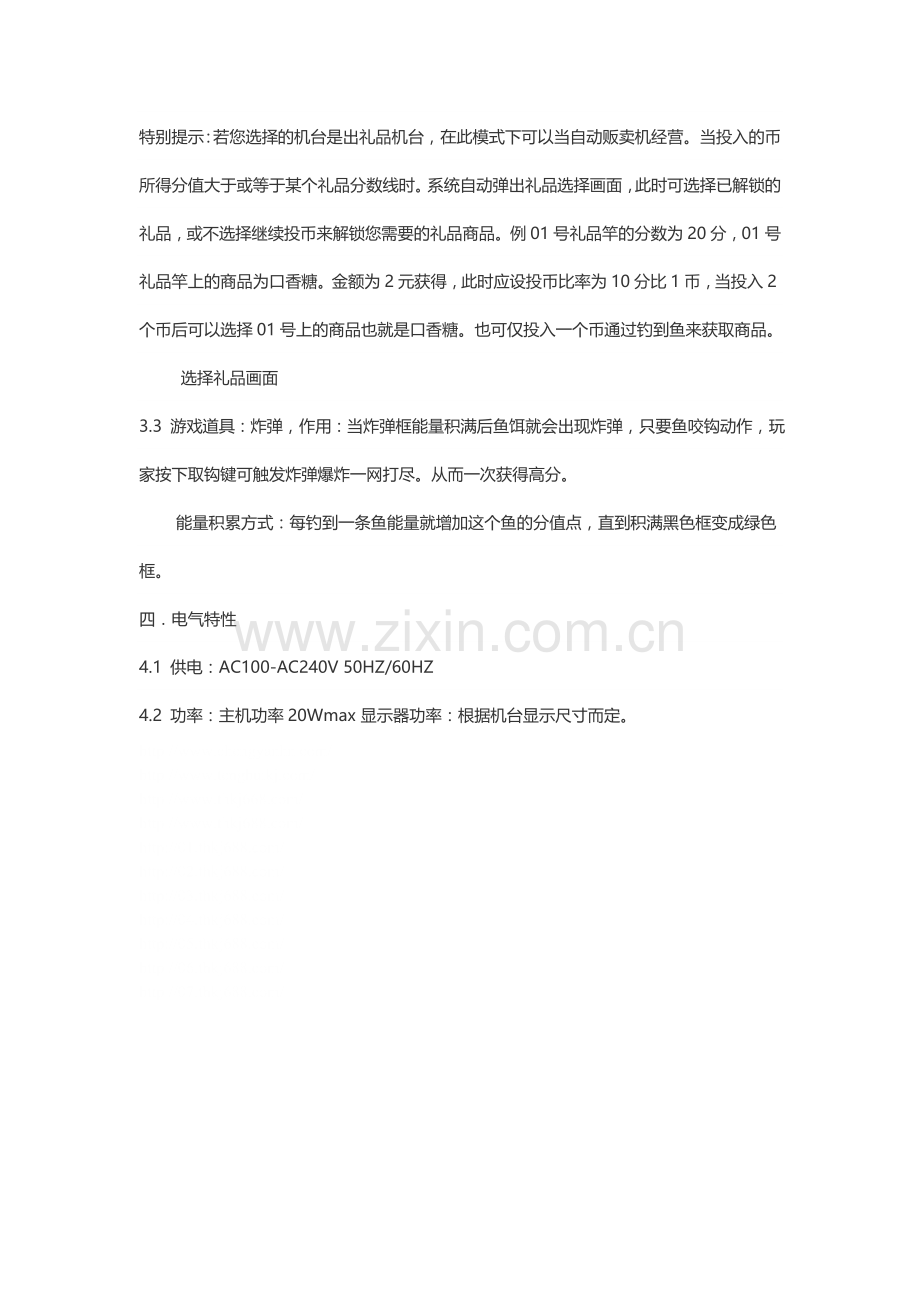 特别提示：若您选择的机台是出礼品机台，在此模式下可以当自动贩卖机经营。当投入的币所得分值大于或等于某个礼品分数线时。系统自动弹出礼品选择画面，此时可选择已解锁的礼品，或不选择继续投币来解锁您需要的礼品商品。例 01 号礼品竿的分数为 20 分，01 号礼品竿上的商品为口香糖。金额为 2 元获得，此时应设投币比率为 10 分比 1 币，当投入 2 个币后可以选择 01 号上的商品也就是口香糖。也可仅投入一个币通过钓到鱼来获取商品。

选择礼品画面

3.3 游戏道具：炸弹，作用：当炸弹框能量积满后鱼饵就会出现炸弹，只要鱼咬钩动作，玩家按下取钩键可触发炸弹爆炸一网打尽。从而一次获得高分。

能量积累方式：每钓到一条鱼能量就增加这个鱼的分值点，直到积满黑色框变成绿色框。

四．电气特性

www.zixin.com.cn

4.1 供电：AC100-AC240V 50HZ/60HZ

4.2 功率：主机功率 20Wmax 显示器功率：根据机台显示尺寸而定。